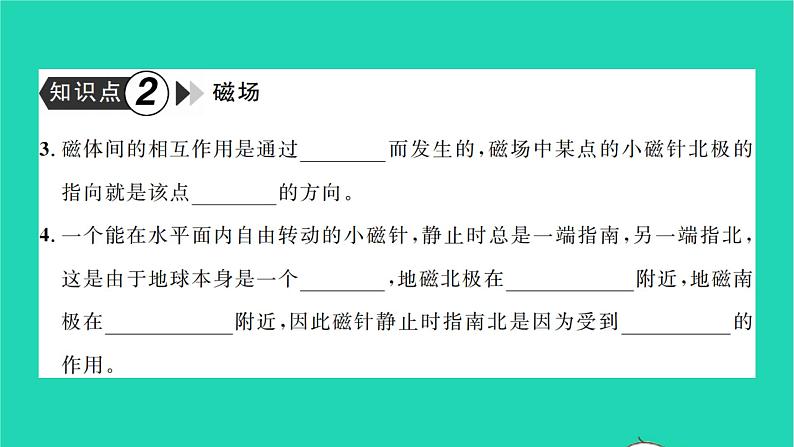 知识点2 磁场

3.磁体间的相互作用是通过____而发生的，磁场中某点的小磁针北极的指向就是该点____的方向。

4.一个能在水平面内自由转动的小磁针，静止时总是一端指南，另一端指北，这是由于地球本身是一个____，地磁北极在____附近，地磁南极在____附近，因此磁针静止时指南北是因为受到____的作用。